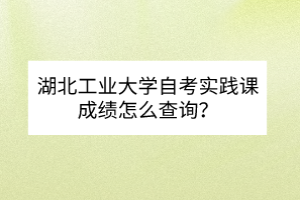 湖北工业大学自考实践课成绩怎么查询？